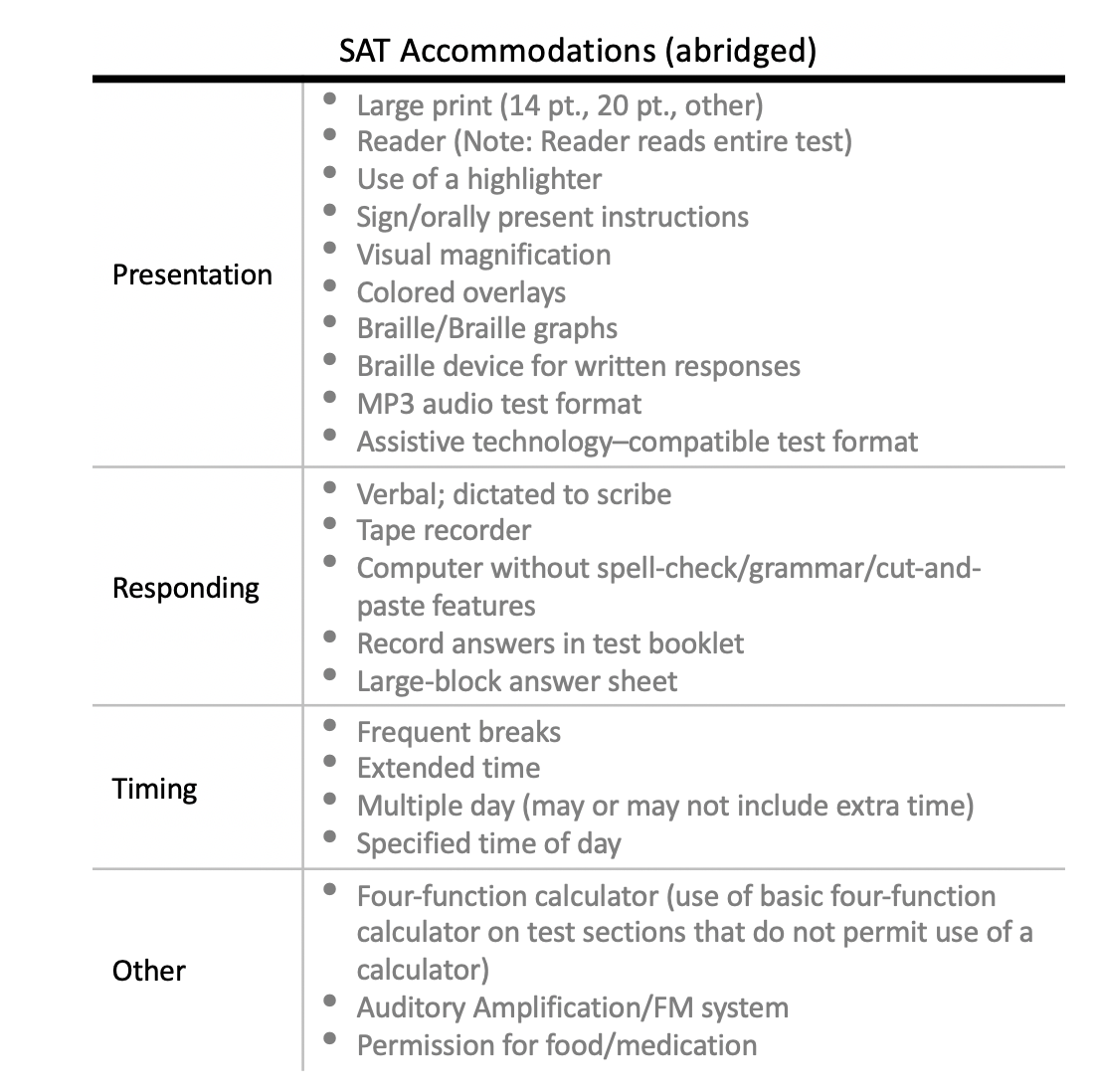 SAT Accommodations (abridged)

| | |
|---|---|
| Presentation | • Large print (14 pt., 20 pt., other)<br>• Reader (Note: Reader reads entire test)<br>• Use of a highlighter<br>• Sign/orally present instructions<br>• Visual magnification<br>• Colored overlays<br>• Braille/Braille graphs<br>• Braille device for written responses<br>• MP3 audio test format<br>• Assistive technology–compatible test format |
| Responding | • Verbal; dictated to scribe<br>• Tape recorder<br>• Computer without spell-check/grammar/cut-and-paste features<br>• Record answers in test booklet<br>• Large-block answer sheet |
| Timing | • Frequent breaks<br>• Extended time<br>• Multiple day (may or may not include extra time)<br>• Specified time of day |
| Other | • Four-function calculator (use of basic four-function calculator on test sections that do not permit use of a calculator)<br>• Auditory Amplification/FM system<br>• Permission for food/medication |